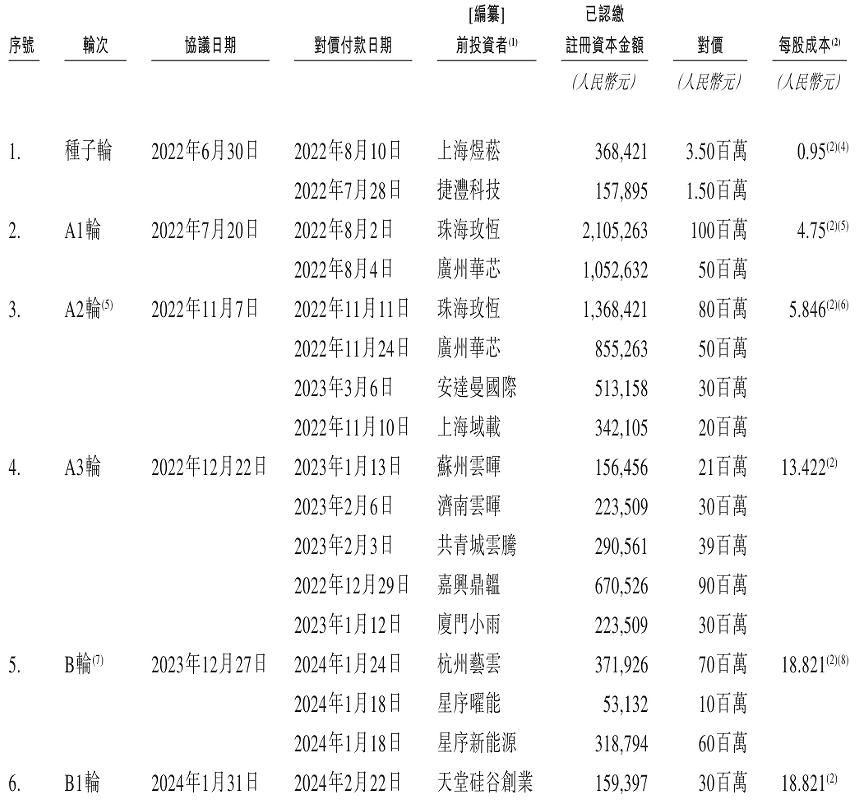 | 序號 | 輪次 | 協議日期 | 對價付款日期 | [編纂]前投資者$^{(1)}$ | 已認繳註冊資本金額 | 對價 | 每股成本$^{(2)}$ |
|---|---|---|---|---|---|---|---|
| | | | | | (人民幣元) | (人民幣元) | (人民幣元) |
| 1. | 種子輪 | 2022年6月30日 | 2022年8月10日 | 上海煜菘 | 368,421 | 3.50百萬 | 0.95$^{(2)(4)}$ |
| | | | 2022年7月28日 | 捷灃科技 | 157,895 | 1.50百萬 | |
| 2. | A1輪 | 2022年7月20日 | 2022年8月2日 | 珠海玫恒 | 2,105,263 | 100百萬 | 4.75$^{(2)(5)}$ |
| | | | 2022年8月4日 | 廣州華芯 | 1,052,632 | 50百萬 | |
| 3. | A2輪$^{(5)}$ | 2022年11月7日 | 2022年11月11日 | 珠海玫恒 | 1,368,421 | 80百萬 | 5.846$^{(2)(6)}$ |
| | | | 2022年11月24日 | 廣州華芯 | 855,263 | 50百萬 | |
| | | | 2023年3月6日 | 安達曼國際 | 513,158 | 30百萬 | |
| | | | 2022年11月10日 | 上海域載 | 342,105 | 20百萬 | |
| 4. | A3輪 | 2022年12月22日 | 2023年1月13日 | 蘇州雲暉 | 156,456 | 21百萬 | 13.422$^{(2)}$ |
| | | | 2023年2月6日 | 濟南雲暉 | 223,509 | 30百萬 | |
| | | | 2023年2月3日 | 共青城雲騰 | 290,561 | 39百萬 | |
| | | | 2022年12月29日 | 嘉興鼎韞 | 670,526 | 90百萬 | |
| | | | 2023年1月12日 | 廈門小雨 | 223,509 | 30百萬 | |
| 5. | B輪$^{(7)}$ | 2023年12月27日 | 2024年1月24日 | 杭州藝雲 | 371,926 | 70百萬 | 18.821$^{(2)(8)}$ |
| | | | 2024年1月18日 | 星序曜能 | 53,132 | 10百萬 | |
| | | | 2024年1月18日 | 星序新能源 | 318,794 | 60百萬 | |
| 6. | B1輪 | 2024年1月31日 | 2024年2月22日 | 天堂硅谷創業 | 159,397 | 30百萬 | 18.821$^{(2)}$ |